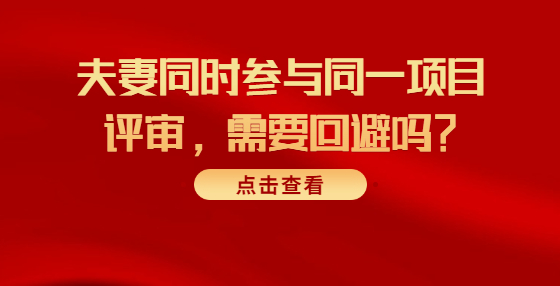 夫妻同时参与同一项目评审，需要回避吗？

点击查看